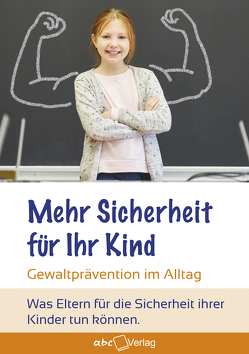 Mehr Sicherheit für Ihr Kind

Gewaltprävention im Alltag

Was Eltern für die Sicherheit ihrer Kinder tun können.

abc Verlag